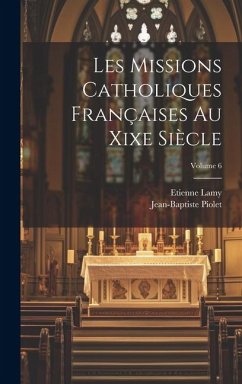 Les Missions Catholiques Françaises Au Xixe Siècle

Volume 6

Etienne Lamy
Jean-Baptiste Piolet